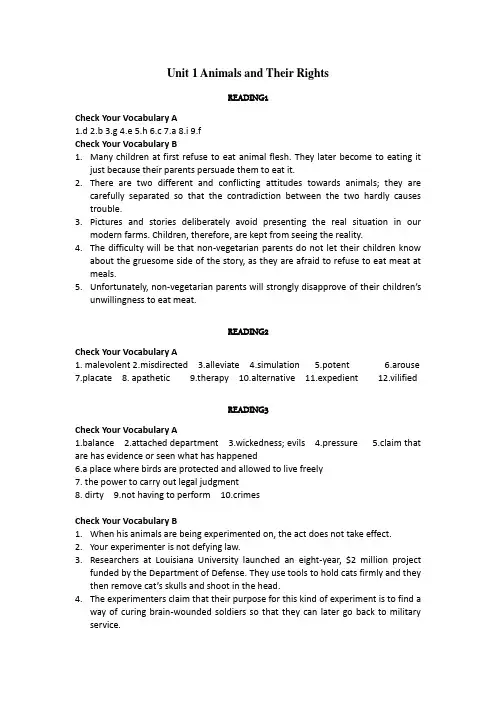 Unit 1 Animals and Their Rights

READING1

Check Your Vocabulary A
1.d 2.b 3.g 4.e 5.h 6.c 7.a 8.i 9.f
Check Your Vocabulary B
1. Many children at first refuse to eat animal flesh. They later become to eating it just because their parents persuade them to eat it.
2. There are two different and conflicting attitudes towards animals; they are carefully separated so that the contradiction between the two hardly causes trouble.
3. Pictures and stories deliberately avoid presenting the real situation in our modern farms. Children, therefore, are kept from seeing the reality.
4. The difficulty will be that non-vegetarian parents do not let their children know about the gruesome side of the story, as they are afraid to refuse to eat meat at meals.
5. Unfortunately, non-vegetarian parents will strongly disapprove of their children's unwillingness to eat meat.

READING2

Check Your Vocabulary A
1. malevolent 2.misdirected 3.alleviate 4.simulation 5.potent 6.arouse 7.placate 8. apathetic 9.therapy 10.alternative 11.expedient 12.vilified

READING3

Check Your Vocabulary A
1.balance 2.attached department 3.wickedness; evils 4.pressure 5.claim that are has evidence or seen what has happened
6.a place where birds are protected and allowed to live freely
7. the power to carry out legal judgment
8. dirty 9.not having to perform 10.crimes

Check Your Vocabulary B
1. When his animals are being experimented on, the act does not take effect.
2. Your experimenter is not defying law.
3. Researchers at Louisiana University launched an eight-year, $2 million project funded by the Department of Defense. They use tools to hold cats firmly and they then remove cat's skulls and shoot in the head.
4. The experimenters claim that their purpose for this kind of experiment is to find a way of curing brain-wounded soldiers so that they can later go back to military service.